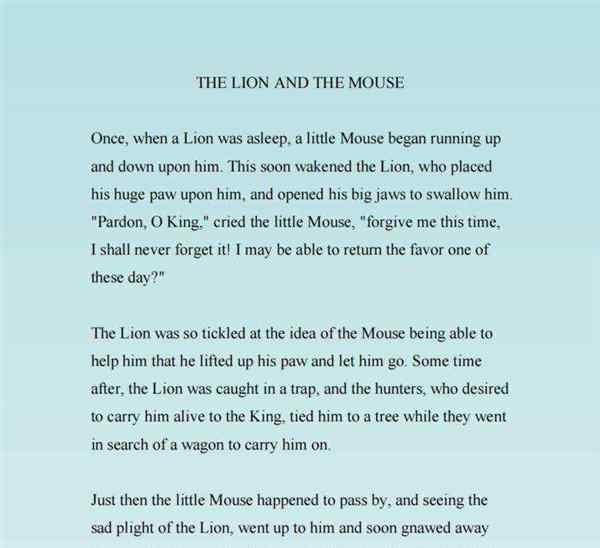 THE LION AND THE MOUSE

Once, when a Lion was asleep, a little Mouse began running up and down upon him. This soon wakened the Lion, who placed his huge paw upon him, and opened his big jaws to swallow him. "Pardon, O King," cried the little Mouse, "forgive me this time, I shall never forget it! I may be able to return the favor one of these day?"

The Lion was so tickled at the idea of the Mouse being able to help him that he lifted up his paw and let him go. Some time after, the Lion was caught in a trap, and the hunters, who desired to carry him alive to the King, tied him to a tree while they went in search of a wagon to carry him on.

Just then the little Mouse happened to pass by, and seeing the sad plight of the Lion, went up to him and soon gnawed away